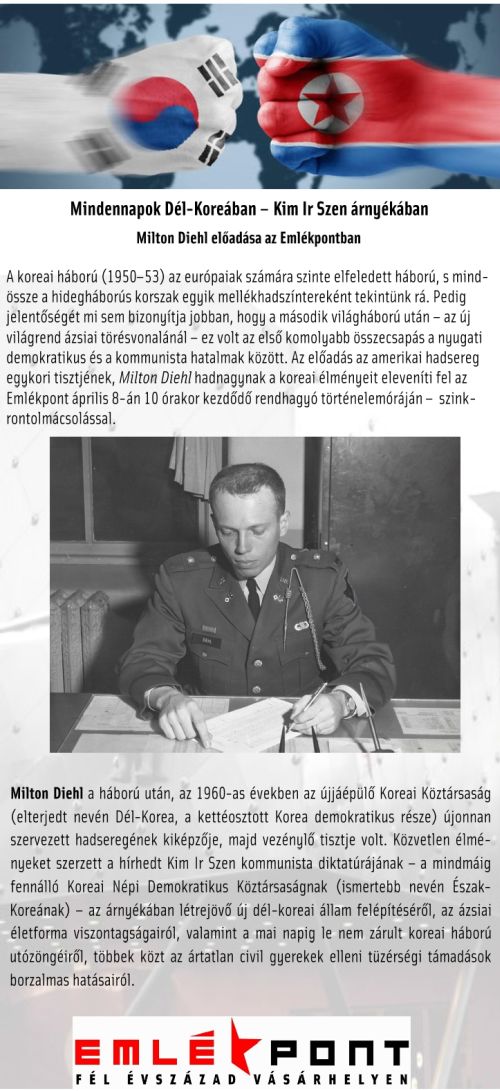 Mindennapok Dél-Koreában – Kim Ir Szen árnyékában

Milton Diehl előadása az Emlékpontban

A koreai háború (1950–53) az európaiak számára szinte elfeledett háború, s mindössze a hidegháborús korszak egyik mellékhadszíntereként tekintünk rá. Pedig jelentőségét mi sem bizonyítja jobban, hogy a második világháború után – az új világrend ázsiai törésvonalánál – ez volt az első komolyabb összecsapás a nyugati demokratikus és a kommunista hatalmak között. Az előadás az amerikai hadsereg egykori tisztjének, Milton Diehl hadnagynak a koreai élményeit eleveníti fel az Emlékpont április 8-án 10 órakor kezdődő rendhagyó történelemóráján – szinkrontolmácsolással.

Milton Diehl a háború után, az 1960-as években az újjáépülő Koreai Köztársaság (elterjedt nevén Dél-Korea, a kettéosztott Korea demokratikus része) újonnan szervezett hadseregének kiképzője, majd vezénylő tisztje volt. Közvetlen élményeket szerzett a hírhedt Kim Ir Szen kommunista diktatúrájának – a mindmáig fennálló Koreai Népi Demokratikus Köztársaságnak (ismertebb nevén Észak-Koreának) – az árnyékában létrejövő új dél-koreai állam felépítéséről, az ázsiai életforma viszontagságairól, valamint a mai napig le nem zárult koreai háború utózöngéiről, többek közt az ártatlan civil gyerekek elleni tüzérségi támadások borzalmas hatásairól.

EMLÉKPONT
FÉL ÉVSZÁZAD VÁSÁRHELYEN